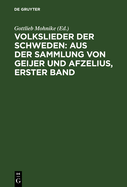 DE GRUYTER

Gottlieb Mohnike (Ed.)

VOLKSLIEDER DER SCHWEDEN: AUS DER SAMMLUNG VON GEIJER UND AFZELIUS, ERSTER BAND

DE
G